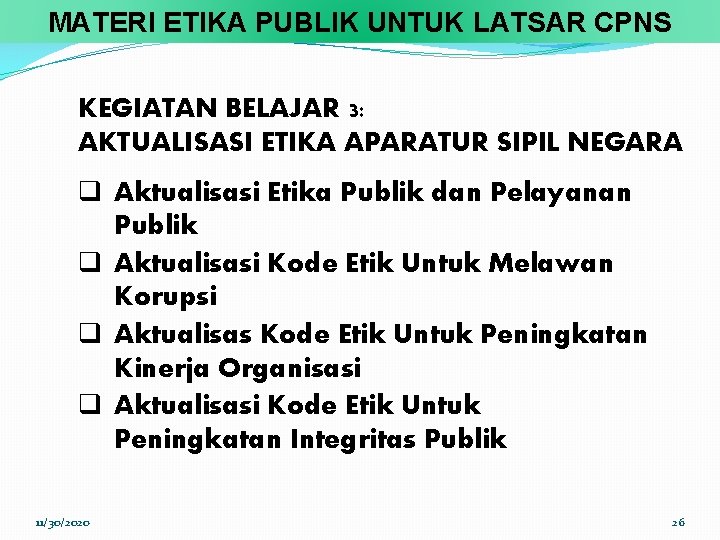 MATERI ETIKA PUBLIK UNTUK LATSAR CPNS

KEGIATAN BELAJAR 3:
AKTUALISASI ETIKA APARATUR SIPIL NEGARA

❑ Aktualisasi Etika Publik dan Pelayanan Publik
❑ Aktualisasi Kode Etik Untuk Melawan Korupsi
❑ Aktualisas Kode Etik Untuk Peningkatan Kinerja Organisasi
❑ Aktualisasi Kode Etik Untuk Peningkatan Integritas Publik

11/30/2020

26